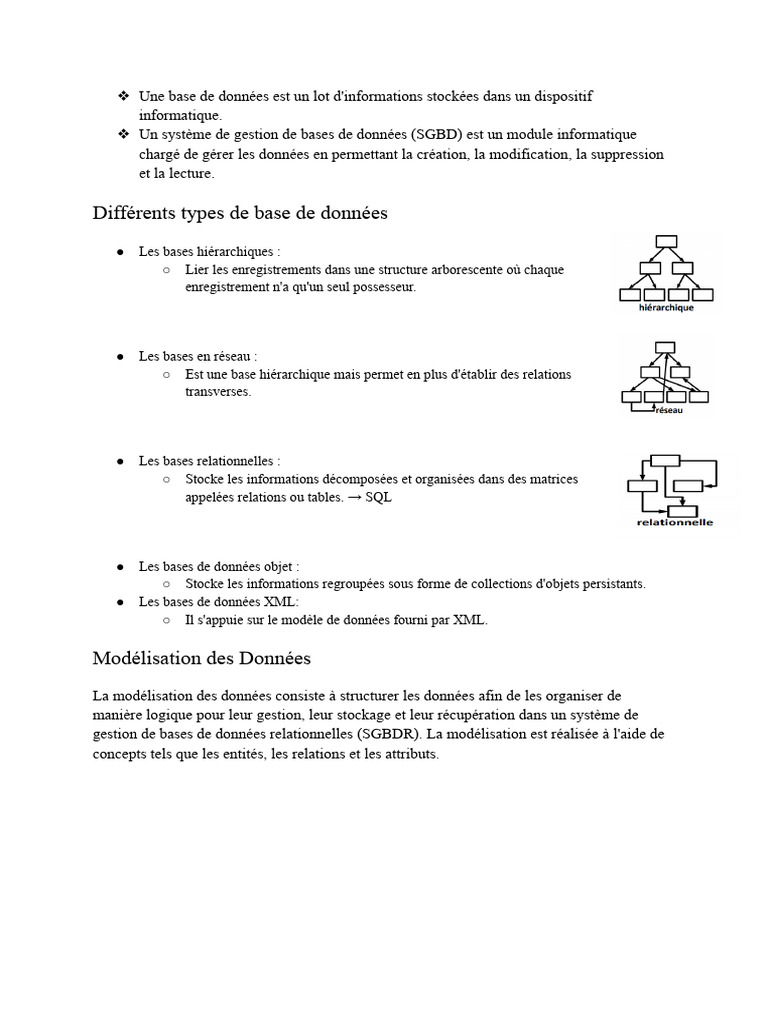 ❖ Une base de données est un lot d'informations stockées dans un dispositif informatique.
❖ Un système de gestion de bases de données (SGBD) est un module informatique chargé de gérer les données en permettant la création, la modification, la suppression et la lecture.

Différents types de base de données

● Les bases hiérarchiques :
○ Lier les enregistrements dans une structure arborescente où chaque enregistrement n'a qu'un seul possesseur.

hiérarchique

● Les bases en réseau :
○ Est une base hiérarchique mais permet en plus d'établir des relations transverses.

réseau

● Les bases relationnelles :
○ Stocke les informations décomposées et organisées dans des matrices appelées relations ou tables. → SQL

relationnelle

● Les bases de données objet :
○ Stocke les informations regroupées sous forme de collections d'objets persistants.
● Les bases de données XML:
○ Il s'appuie sur le modèle de données fourni par XML.

Modélisation des Données

La modélisation des données consiste à structurer les données afin de les organiser de manière logique pour leur gestion, leur stockage et leur récupération dans un système de gestion de bases de données relationnelles (SGBDR). La modélisation est réalisée à l'aide de concepts tels que les entités, les relations et les attributs.